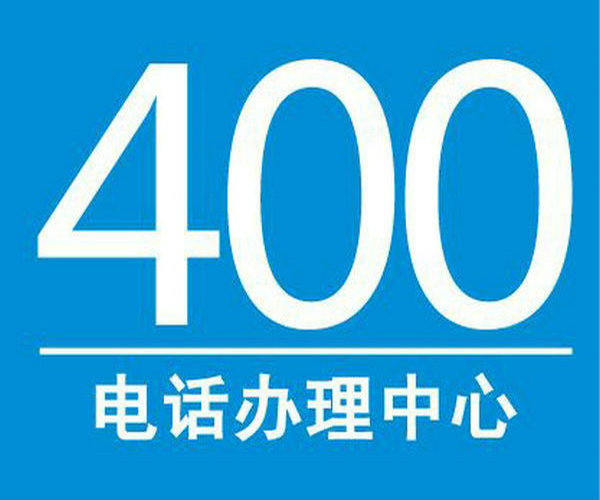 400

电话办理中心